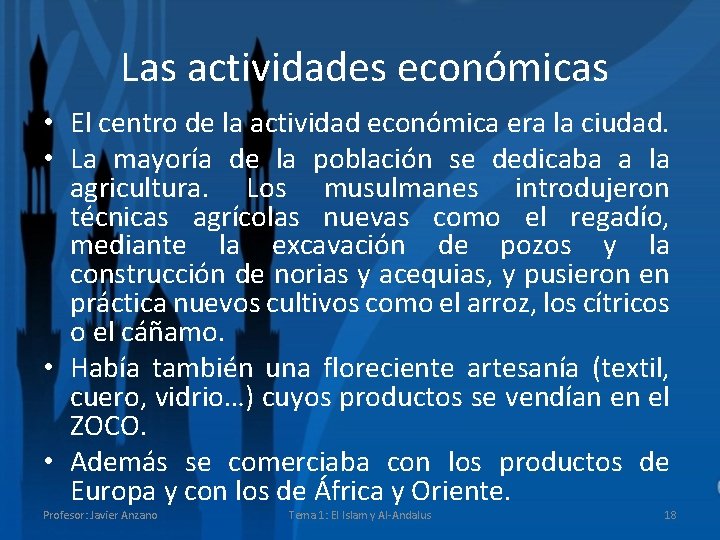 Las actividades económicas

• El centro de la actividad económica era la ciudad.
• La mayoría de la población se dedicaba a la agricultura. Los musulmanes introdujeron técnicas agrícolas nuevas como el regadío, mediante la excavación de pozos y la construcción de norias y acequias, y pusieron en práctica nuevos cultivos como el arroz, los cítricos o el cáñamo.
• Había también una floreciente artesanía (textil, cuero, vidrio…) cuyos productos se vendían en el ZOCO.
• Además se comerciaba con los productos de Europa y con los de África y Oriente.

Profesor: Javier Anzano Tema 1: El Islam y Al-Andalus 18